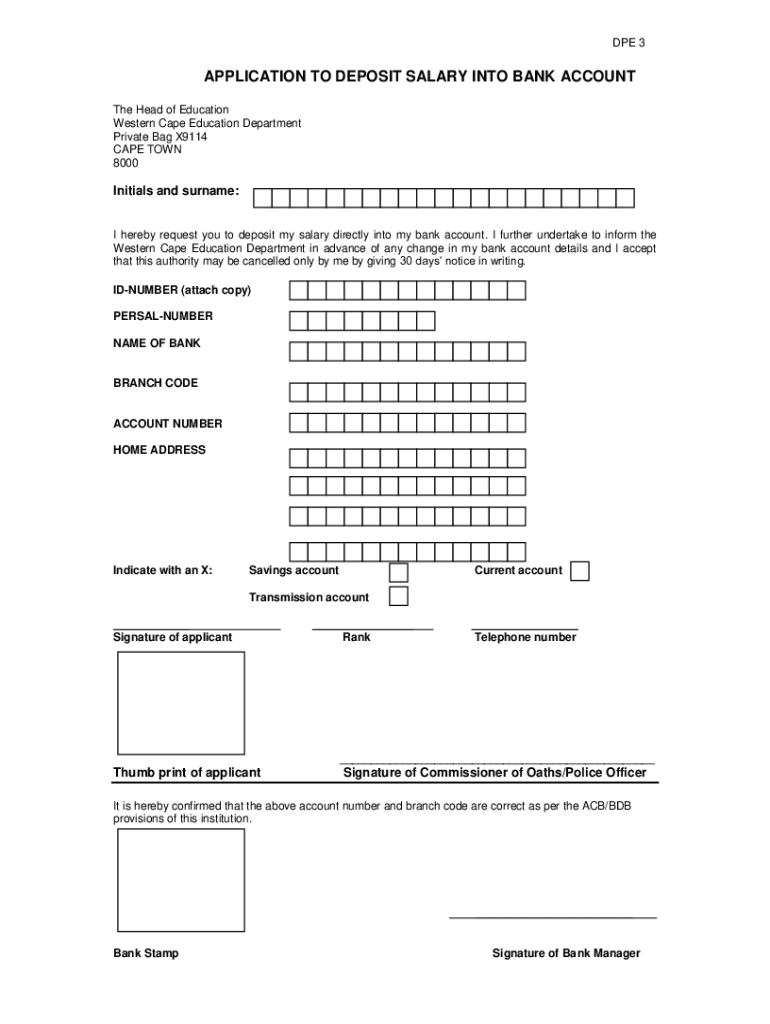 DPE 3

APPLICATION TO DEPOSIT SALARY INTO BANK ACCOUNT

The Head of Education
Western Cape Education Department
Private Bag X9114
CAPE TOWN
8000

Initials and surname:

I hereby request you to deposit my salary directly into my bank account. I further undertake to inform the Western Cape Education Department in advance of any change in my bank account details and I accept that this authority may be cancelled only by me by giving 30 days' notice in writing.

ID-NUMBER (attach copy)

PERSAL-NUMBER

NAME OF BANK

BRANCH CODE

ACCOUNT NUMBER

HOME ADDRESS

Indicate with an X: Savings account Current account

Transmission account

Signature of applicant Rank Telephone number

Thumb print of applicant Signature of Commissioner of Oaths/Police Officer

It is hereby confirmed that the above account number and branch code are correct as per the ACB/BDB provisions of this institution.

Bank Stamp Signature of Bank Manager